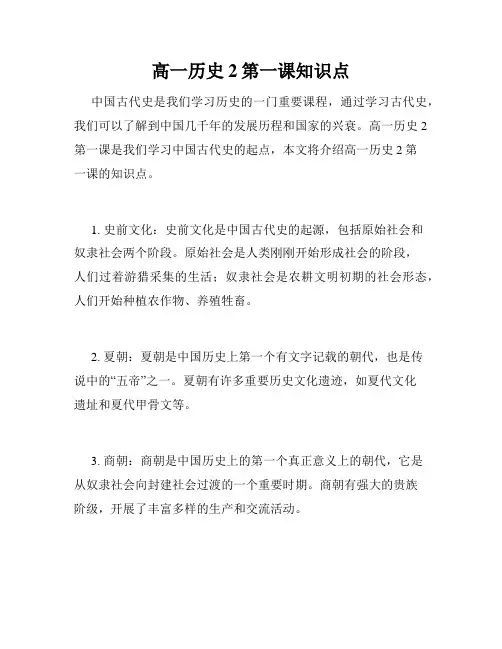 高一历史 2 第一课知识点

中国古代史是我们学习历史的一门重要课程，通过学习古代史，我们可以了解到中国几千年的发展历程和国家的兴衰。高一历史 2 第一课是我们学习中国古代史的起点，本文将介绍高一历史 2 第一课的知识点。

1. 史前文化：史前文化是中国古代史的起源，包括原始社会和奴隶社会两个阶段。原始社会是人类刚刚开始形成社会的阶段，人们过着游猎采集的生活；奴隶社会是农耕文明初期的社会形态，人们开始种植农作物、养殖牲畜。

2. 夏朝：夏朝是中国历史上第一个有文字记载的朝代，也是传说中的“五帝”之一。夏朝有许多重要历史文化遗迹，如夏代文化遗址和夏代甲骨文等。

3. 商朝：商朝是中国历史上的第一个真正意义上的朝代，它是从奴隶社会向封建社会过渡的一个重要时期。商朝有强大的贵族阶级，开展了丰富多样的生产和交流活动。